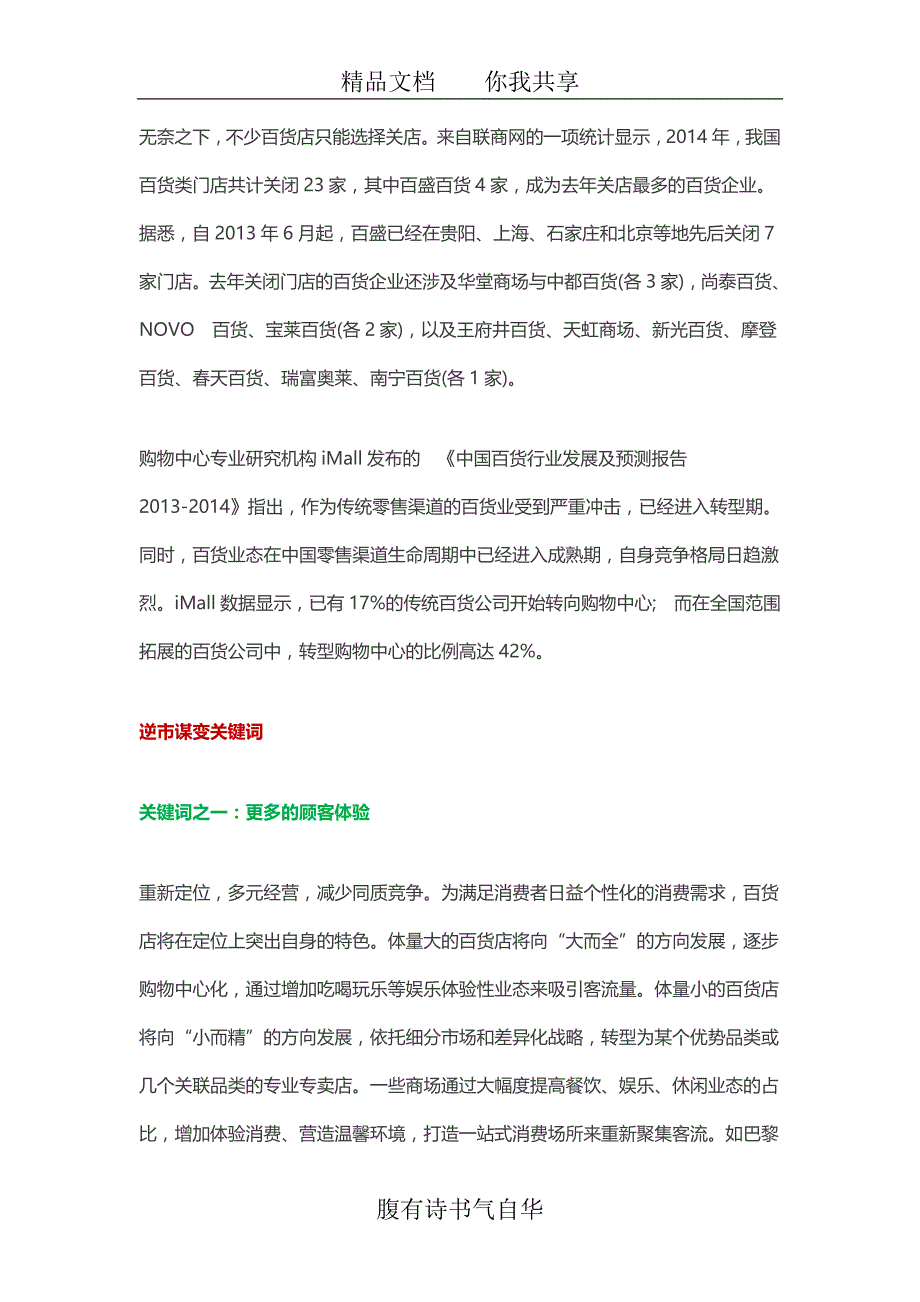 精品文档　　你我共享

无奈之下，不少百货店只能选择关店。来自联商网的一项统计显示，2014 年，我国百货类门店共计关闭 23 家，其中百盛百货 4 家，成为去年关店最多的百货企业。据悉，自 2013 年 6 月起，百盛已经在贵阳、上海、石家庄和北京等地先后关闭 7 家门店。去年关闭门店的百货企业还涉及华堂商场与中都百货(各 3 家)，尚泰百货、NOVO　百货、宝莱百货(各 2 家)，以及王府井百货、天虹商场、新光百货、摩登百货、春天百货、瑞富奥莱、南宁百货(各 1 家)。

购物中心专业研究机构 iMall 发布的　《中国百货行业发展及预测报告 2013-2014》指出，作为传统零售渠道的百货业受到严重冲击，已经进入转型期。同时，百货业态在中国零售渠道生命周期中已经进入成熟期，自身竞争格局日趋激烈。iMall 数据显示，已有 17%的传统百货公司开始转向购物中心;　而在全国范围拓展的百货公司中，转型购物中心的比例高达 42%。

逆市谋变关键词

关键词之一：更多的顾客体验

重新定位，多元经营，减少同质竞争。为满足消费者日益个性化的消费需求，百货店将在定位上突出自身的特色。体量大的百货店将向“大而全”的方向发展，逐步购物中心化，通过增加吃喝玩乐等娱乐体验性业态来吸引客流量。体量小的百货店将向“小而精”的方向发展，依托细分市场和差异化战略，转型为某个优势品类或几个关联品类的专业专卖店。一些商场通过大幅度提高餐饮、娱乐、休闲业态的占比，增加体验消费、营造温馨环境，打造一站式消费场所来重新聚集客流。如巴黎

腹有诗书气自华